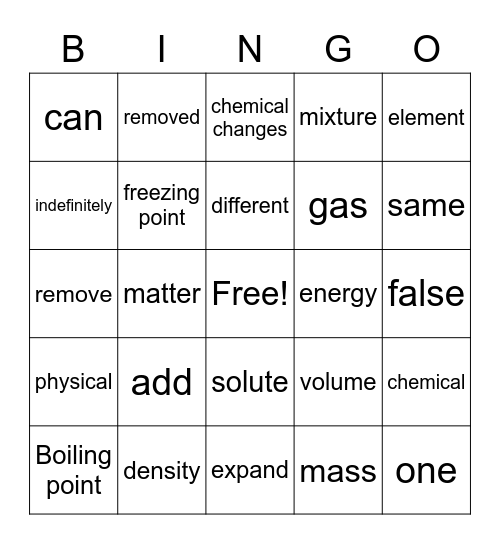 | B | I | N | G | O |
|---|---|---|---|---|
| can | removed | chemical changes | mixture | element |
| indefinitely | freezing point | different | gas | same |
| remove | matter | Free! | energy | false |
| physical | add | solute | volume | chemical |
| Boiling point | density | expand | mass | one |